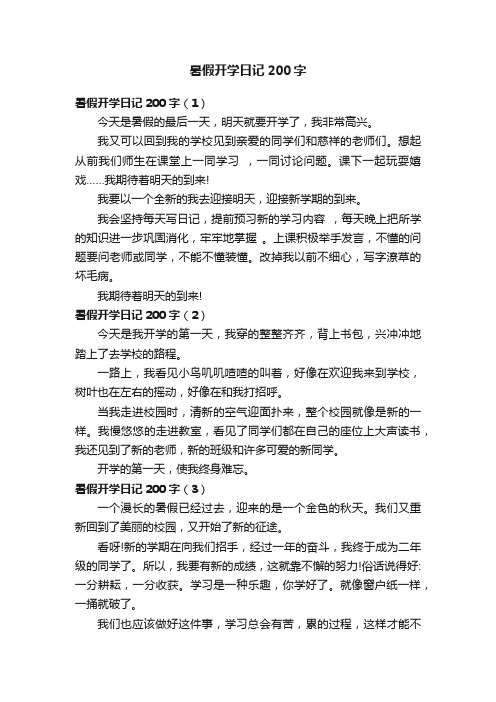 暑假开学日记 200 字

暑假开学日记 200 字（1）

今天是暑假的最后一天，明天就要开学了，我非常高兴。

我又可以回到我的学校见到亲爱的同学们和慈祥的老师们。想起从前我们师生在课堂上一同学习 ，一同讨论问题。课下一起玩耍嬉戏……我期待着明天的到来!

我要以一个全新的我去迎接明天，迎接新学期的到来。

我会坚持每天写日记，提前预习新的学习内容 ，每天晚上把所学的知识进一步巩固消化，牢牢地掌握 。上课积极举手发言，不懂的问题要问老师或同学，不能不懂装懂。改掉我以前不细心，写字潦草的坏毛病。

我期待着明天的到来!

暑假开学日记 200 字（2）

今天是我开学的第一天，我穿的整整齐齐，背上书包，兴冲冲地踏上了去学校的路程。

一路上，我看见小鸟叽叽喳喳的叫着，好像在欢迎我来到学校，树叶也在左右的摇动，好像在和我打招呼。

当我走进校园时，清新的空气迎面扑来，整个校园就像是新的一样。我慢悠悠的走进教室，看见了同学们都在自己的座位上大声读书，我还见到了新的老师，新的班级和许多可爱的新同学。

开学的第一天，使我终身难忘。

暑假开学日记 200 字（3）

一个漫长的暑假已经过去，迎来的是一个金色的秋天。我们又重新回到了美丽的校园，又开始了新的征途。

看呀!新的学期在向我们招手，经过一年的奋斗，我终于成为二年级的同学了。所以，我要有新的成绩，这就靠不懈的努力!俗话说得好:一分耕耘，一分收获。学习是一种乐趣，你学好了。就像窗户纸一样，一捅就破了。

我们也应该做好这件事，学习总会有苦，累的过程，这样才能不